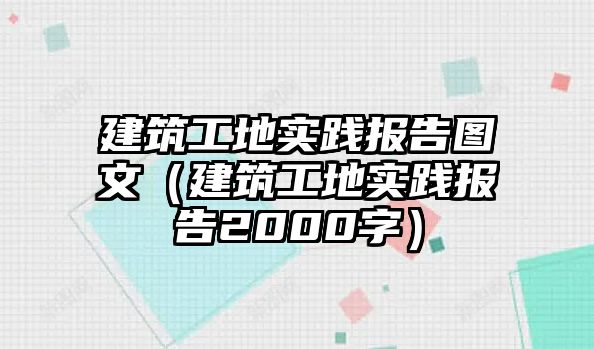 建筑工地实践报告图文（建筑工地实践报告2000字）